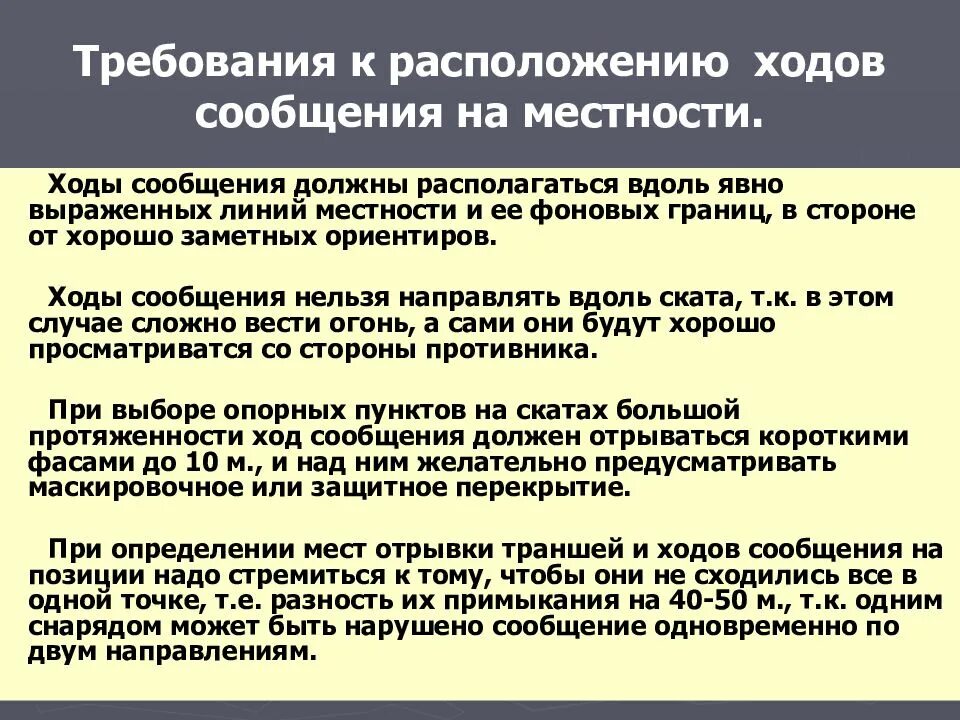 Требования к расположению ходов сообщения на местности.

Ходы сообщения должны располагаться вдоль явно выраженных линий местности и ее фоновых границ, в стороне от хорошо заметных ориентиров.

Ходы сообщения нельзя направлять вдоль ската, т.к. в этом случае сложно вести огонь, а сами они будут хорошо просматриватся со стороны противника.

При выборе опорных пунктов на скатах большой протяженности ход сообщения должен отрываться короткими фасами до 10 м., и над ним желательно предусматривать маскировочное или защитное перекрытие.

При определении мест отрывки траншей и ходов сообщения на позиции надо стремиться к тому, чтобы они не сходились все в одной точке, т.е. разность их примыкания на 40-50 м., т.к. одним снарядом может быть нарушено сообщение одновременно по двум направлениям.